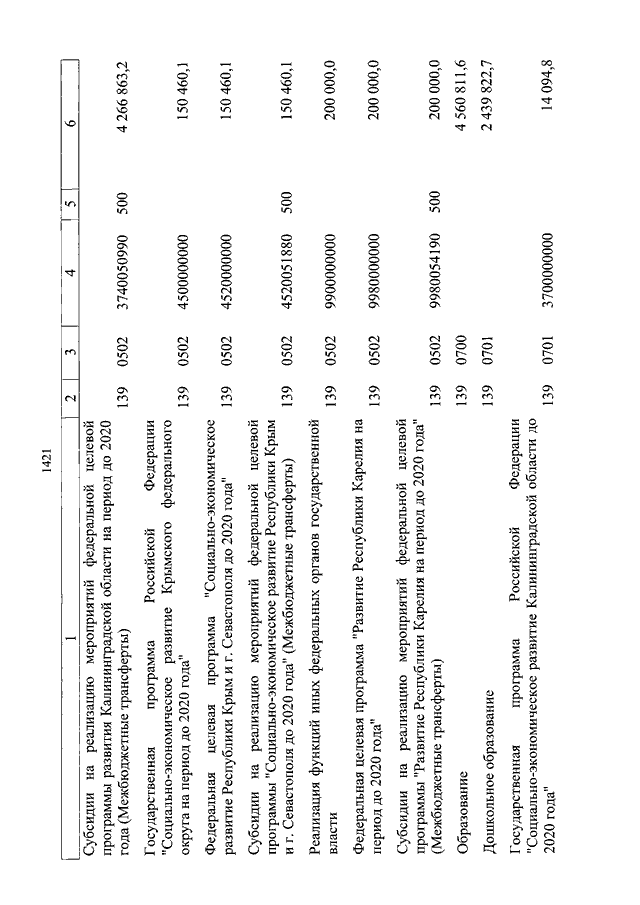 1421

| 1 | 2 | 3 | 4 | 5 | 6 |
|---|---|---|---|---|---|
| Субсидии на реализацию мероприятий федеральной целевой программы развития Калининградской области на период до 2020 года (Межбюджетные трансферты) | 139 | 0502 | 3740050990 | 500 | 4 266 863,2 |
| Государственная программа Российской Федерации "Социально-экономическое развитие Крымского федерального округа на период до 2020 года" | 139 | 0502 | 4500000000 | | 150 460,1 |
| Федеральная целевая программа "Социально-экономическое развитие Республики Крым и г. Севастополя до 2020 года" | 139 | 0502 | 4520000000 | | 150 460,1 |
| Субсидии на реализацию мероприятий федеральной целевой программы "Социально-экономическое развитие Республики Крым и г. Севастополя до 2020 года" (Межбюджетные трансферты) | 139 | 0502 | 4520051880 | 500 | 150 460,1 |
| Реализация функций иных федеральных органов государственной власти | 139 | 0502 | 9900000000 | | 200 000,0 |
| Федеральная целевая программа "Развитие Республики Карелия на период до 2020 года" | 139 | 0502 | 9980000000 | | 200 000,0 |
| Субсидии на реализацию мероприятий федеральной целевой программы "Развитие Республики Карелия на период до 2020 года" (Межбюджетные трансферты) | 139 | 0502 | 9980054190 | 500 | 200 000,0 |
| Образование | 139 | 0700 | | | 4 560 811,6 |
| Дошкольное образование | 139 | 0701 | | | 2 439 822,7 |
| Государственная программа Российской Федерации "Социально-экономическое развитие Калининградской области до 2020 года" | 139 | 0701 | 3700000000 | | 14 094,8 |